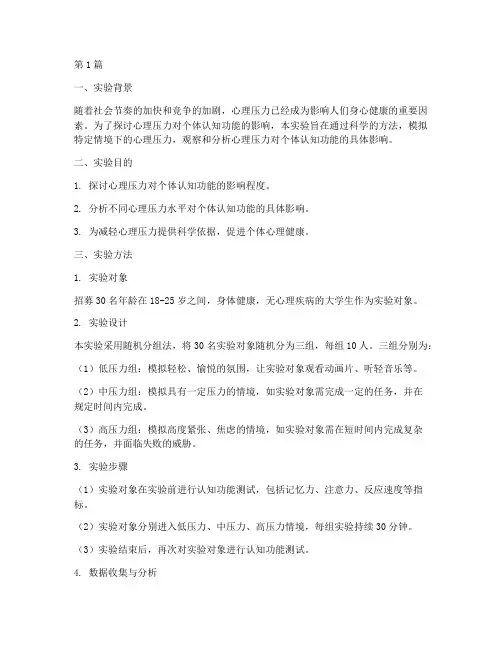 第1篇

一、实验背景

随着社会节奏的加快和竞争的加剧，心理压力已经成为影响人们身心健康的重要因素。为了探讨心理压力对个体认知功能的影响，本实验旨在通过科学的方法，模拟特定情境下的心理压力，观察和分析心理压力对个体认知功能的具体影响。

二、实验目的

1. 探讨心理压力对个体认知功能的影响程度。

2. 分析不同心理压力水平对个体认知功能的具体影响。

3. 为减轻心理压力提供科学依据，促进个体心理健康。

三、实验方法

1. 实验对象

招募30名年龄在18-25岁之间，身体健康，无心理疾病的大学生作为实验对象。

2. 实验设计

本实验采用随机分组法，将30名实验对象随机分为三组，每组10人。三组分别为：

（1）低压力组：模拟轻松、愉悦的氛围，让实验对象观看动画片、听轻音乐等。

（2）中压力组：模拟具有一定压力的情境，如实验对象需完成一定的任务，并在规定时间内完成。

（3）高压力组：模拟高度紧张、焦虑的情境，如实验对象需在短时间内完成复杂的任务，并面临失败的威胁。

3. 实验步骤

（1）实验对象在实验前进行认知功能测试，包括记忆力、注意力、反应速度等指标。

（2）实验对象分别进入低压力、中压力、高压力情境，每组实验持续30分钟。

（3）实验结束后，再次对实验对象进行认知功能测试。

4. 数据收集与分析